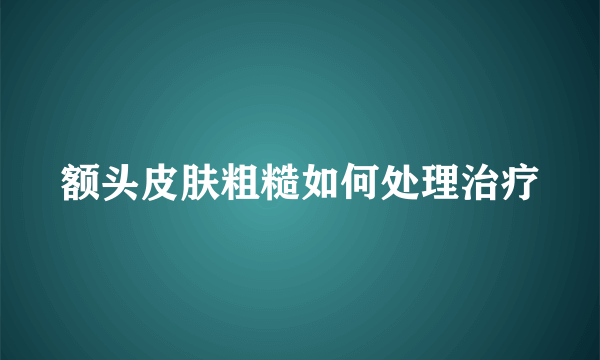 额头皮肤粗糙如何处理治疗